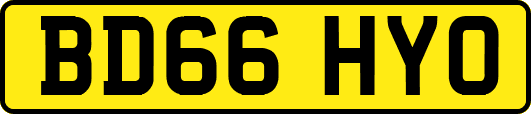 BD66 HYO